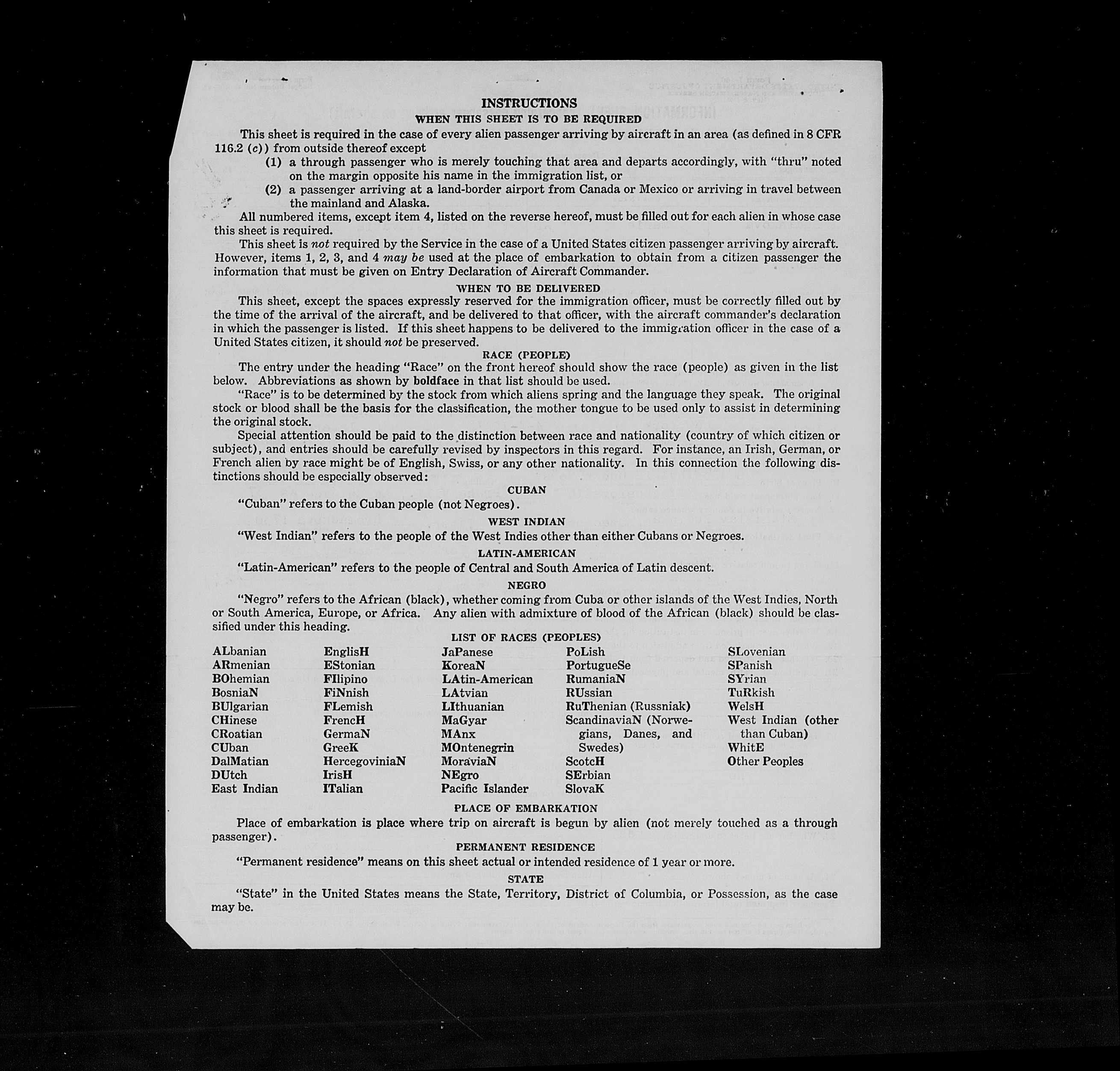 INSTRUCTIONS

WHEN THIS SHEET IS TO BE REQUIRED

This sheet is required in the case of every alien passenger arriving by aircraft in an area (as defined in 8 CFR 116.2 (c)) from outside thereof except

(1) a through passenger who is merely touching that area and departs accordingly, with "thru" noted on the margin opposite his name in the immigration list, or

(2) a passenger arriving at a land-border airport from Canada or Mexico or arriving in travel between the mainland and Alaska.

All numbered items, except item 4, listed on the reverse hereof, must be filled out for each alien in whose case this sheet is required.

This sheet is not required by the Service in the case of a United States citizen passenger arriving by aircraft. However, items 1, 2, 3, and 4 may be used at the place of embarkation to obtain from a citizen passenger the information that must be given on Entry Declaration of Aircraft Commander.

WHEN TO BE DELIVERED

This sheet, except the spaces expressly reserved for the immigration officer, must be correctly filled out by the time of the arrival of the aircraft, and be delivered to that officer, with the aircraft commander's declaration in which the passenger is listed. If this sheet happens to be delivered to the immigration officer in the case of a United States citizen, it should not be preserved.

RACE (PEOPLE)

The entry under the heading "Race" on the front hereof should show the race (people) as given in the list below. Abbreviations as shown by boldface in that list should be used.

"Race" is to be determined by the stock from which aliens spring and the language they speak. The original stock or blood shall be the basis for the classification, the mother tongue to be used only to assist in determining the original stock.

Special attention should be paid to the distinction between race and nationality (country of which citizen or subject), and entries should be carefully revised by inspectors in this regard. For instance, an Irish, German, or French alien by race might be of English, Swiss, or any other nationality. In this connection the following distinctions should be especially observed:

CUBAN

"Cuban" refers to the Cuban people (not Negroes).

WEST INDIAN

"West Indian" refers to the people of the West Indies other than either Cubans or Negroes.

LATIN-AMERICAN

"Latin-American" refers to the people of Central and South America of Latin descent.

NEGRO

"Negro" refers to the African (black), whether coming from Cuba or other islands of the West Indies, North or South America, Europe, or Africa. Any alien with admixture of blood of the African (black) should be classified under this heading.

LIST OF RACES (PEOPLES)

ALbanian
ARmenian
BOhemian
BosniaN
BUlgarian
CHinese
CRoatian
CUban
DalMatian
DUtch
East Indian

EnglisH
EStonian
FIlipino
FiNnish
FLemish
FrencH
GermaN
GreeK
HercegoviniaN
IrisH
ITalian

JaPanese
KoreaN
LAtin-American
LAtvian
LIthuanian
MaGyar
MAnx
MOntenegrin
MoraviaN
NEgro
Pacific Islander

PoLish
PortugueSe
RumaniaN
RUssian
RuThenian (Russniak)
ScandinaviaN (Norwegians, Danes, and Swedes)
ScotcH
SErbian
SlovaK

SLovenian
SPanish
SYrian
TuRkish
WelsH
West Indian (other than Cuban)
WhitE
Other Peoples

PLACE OF EMBARKATION

Place of embarkation is place where trip on aircraft is begun by alien (not merely touched as a through passenger).

PERMANENT RESIDENCE

"Permanent residence" means on this sheet actual or intended residence of 1 year or more.

STATE

"State" in the United States means the State, Territory, District of Columbia, or Possession, as the case may be.